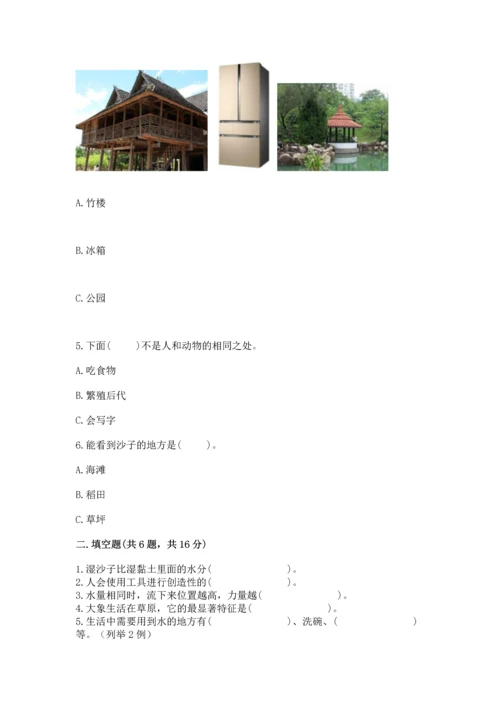 A. 竹楼

B. 冰箱

C. 公园

5. 下面(　　)不是人和动物的相同之处。

A. 吃食物

B. 繁殖后代

C. 会写字

6. 能看到沙子的地方是(　　)。

A. 海滩

B. 稻田

C. 草坪

二. 填空题(共 6 题，共 16 分)

1. 湿沙子比湿黏土里面的水分(　　　　　　)。
2. 人会使用工具进行创造性的(　　　　　　)。
3. 水量相同时，流下来位置越高，力量越(　　　　　　)。
4. 大象生活在草原，它的最显著特征是(　　　　　　)。
5. 生活中需要用到水的地方有(　　　　　　)、洗碗、(　　　　　　)等。(列举 2 例)